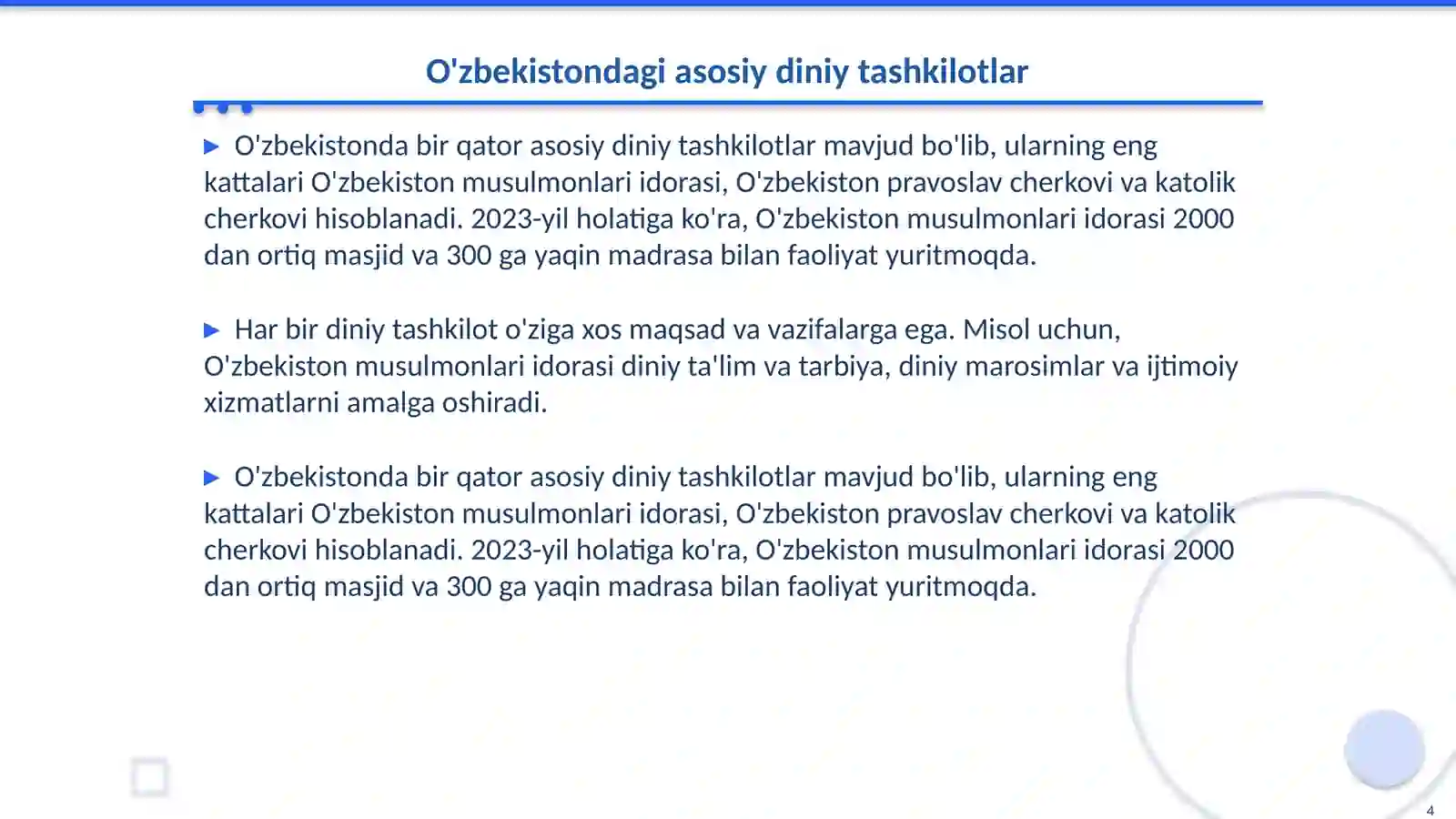 O'zbekistondagi asosiy diniy tashkilotlar

▶ O'zbekistonda bir qator asosiy diniy tashkilotlar mavjud bo'lib, ularning eng kattalari O'zbekiston musulmonlari idorasi, O'zbekiston pravoslav cherkovi va katolik cherkovi hisoblanadi. 2023-yil holatiga ko'ra, O'zbekiston musulmonlari idorasi 2000 dan ortiq masjid va 300 ga yaqin madrasa bilan faoliyat yuritmoqda.

▶ Har bir diniy tashkilot o'ziga xos maqsad va vazifalarga ega. Misol uchun, O'zbekiston musulmonlari idorasi diniy ta'lim va tarbiya, diniy marosimlar va ijtimoiy xizmatlarni amalga oshiradi.

▶ O'zbekistonda bir qator asosiy diniy tashkilotlar mavjud bo'lib, ularning eng kattalari O'zbekiston musulmonlari idorasi, O'zbekiston pravoslav cherkovi va katolik cherkovi hisoblanadi. 2023-yil holatiga ko'ra, O'zbekiston musulmonlari idorasi 2000 dan ortiq masjid va 300 ga yaqin madrasa bilan faoliyat yuritmoqda.

4